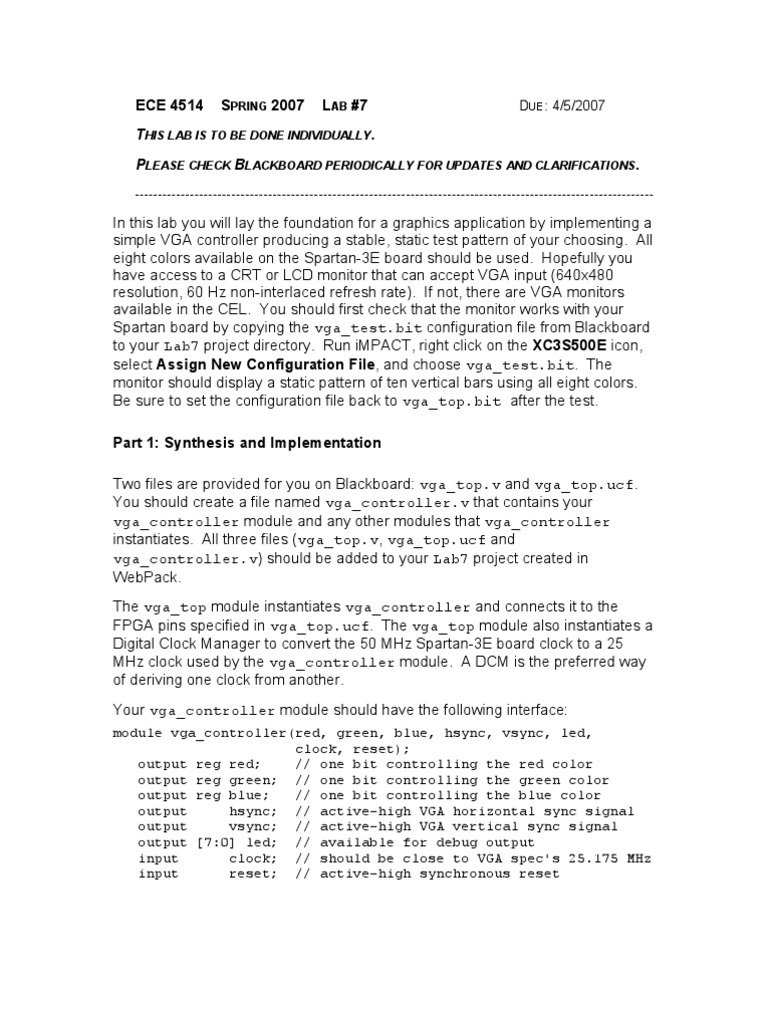 ECE 4514 SPRING 2007 LAB #7 DUE: 4/5/2007

THIS LAB IS TO BE DONE INDIVIDUALLY.

PLEASE CHECK BLACKBOARD PERIODICALLY FOR UPDATES AND CLARIFICATIONS.

----------------------------------------------------------------------------------------------------------------

In this lab you will lay the foundation for a graphics application by implementing a simple VGA controller producing a stable, static test pattern of your choosing. All eight colors available on the Spartan-3E board should be used. Hopefully you have access to a CRT or LCD monitor that can accept VGA input (640x480 resolution, 60 Hz non-interlaced refresh rate). If not, there are VGA monitors available in the CEL. You should first check that the monitor works with your Spartan board by copying the vga_test.bit configuration file from Blackboard to your Lab7 project directory. Run iMPACT, right click on the XC3S500E icon, select Assign New Configuration File, and choose vga_test.bit. The monitor should display a static pattern of ten vertical bars using all eight colors. Be sure to set the configuration file back to vga_top.bit after the test.

Part 1: Synthesis and Implementation

Two files are provided for you on Blackboard: vga_top.v and vga_top.ucf. You should create a file named vga_controller.v that contains your vga_controller module and any other modules that vga_controller instantiates. All three files (vga_top.v, vga_top.ucf and vga_controller.v) should be added to your Lab7 project created in WebPack.

The vga_top module instantiates vga_controller and connects it to the FPGA pins specified in vga_top.ucf. The vga_top module also instantiates a Digital Clock Manager to convert the 50 MHz Spartan-3E board clock to a 25 MHz clock used by the vga_controller module. A DCM is the preferred way of deriving one clock from another.

Your vga_controller module should have the following interface:

module vga_controller(red, green, blue, hsync, vsync, led,
                      clock, reset);
   output reg red;    // one bit controlling the red color
   output reg green;  // one bit controlling the green color
   output reg blue;   // one bit controlling the blue color
   output     hsync;  // active-high VGA horizontal sync signal
   output     vsync;  // active-high VGA vertical sync signal
   output [7:0] led;  // available for debug output
   input      clock;  // should be close to VGA spec's 25.175 MHz
   input      reset;  // active-high synchronous reset